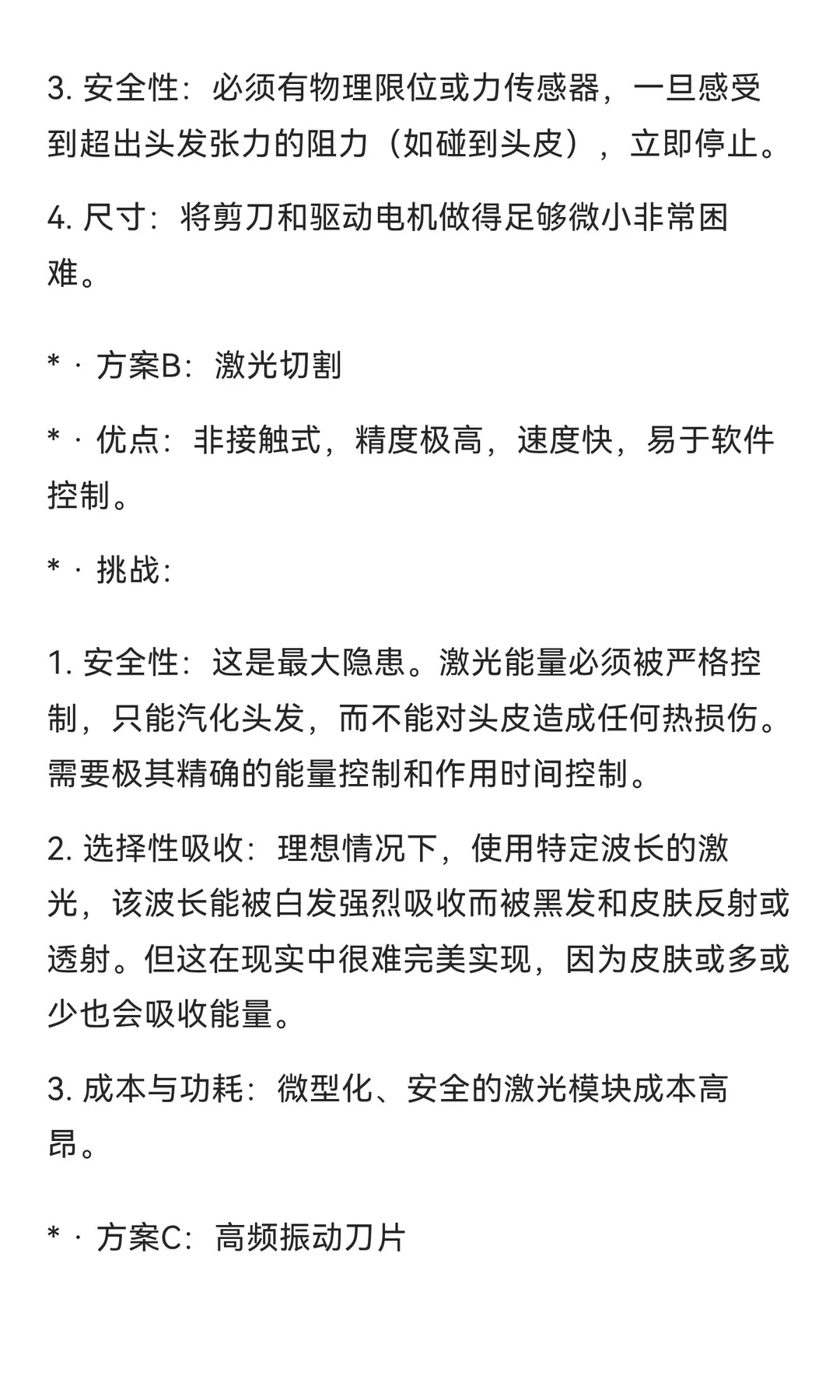 3. 安全性：必须有物理限位或力传感器，一旦感受到超出头发张力的阻力（如碰到头皮），立即停止。

4. 尺寸：将剪刀和驱动电机做得足够微小非常困难。

* · 方案B：激光切割

* · 优点：非接触式，精度极高，速度快，易于软件控制。

* · 挑战：

1. 安全性：这是最大隐患。激光能量必须被严格控制，只能汽化头发，而不能对头皮造成任何热损伤。需要极其精确的能量控制和作用时间控制。

2. 选择性吸收：理想情况下，使用特定波长的激光，该波长能被白发强烈吸收而被黑发和皮肤反射或透射。但这在现实中很难完美实现，因为皮肤或多或少也会吸收能量。

3. 成本与功耗：微型化、安全的激光模块成本高昂。

* · 方案C：高频振动刀片